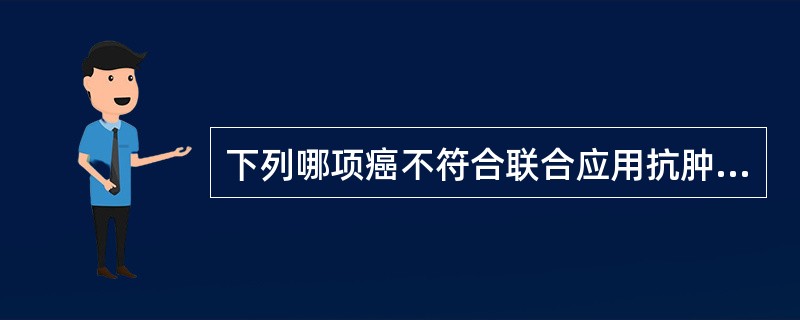 下列哪项癌不符合联合应用抗肿...